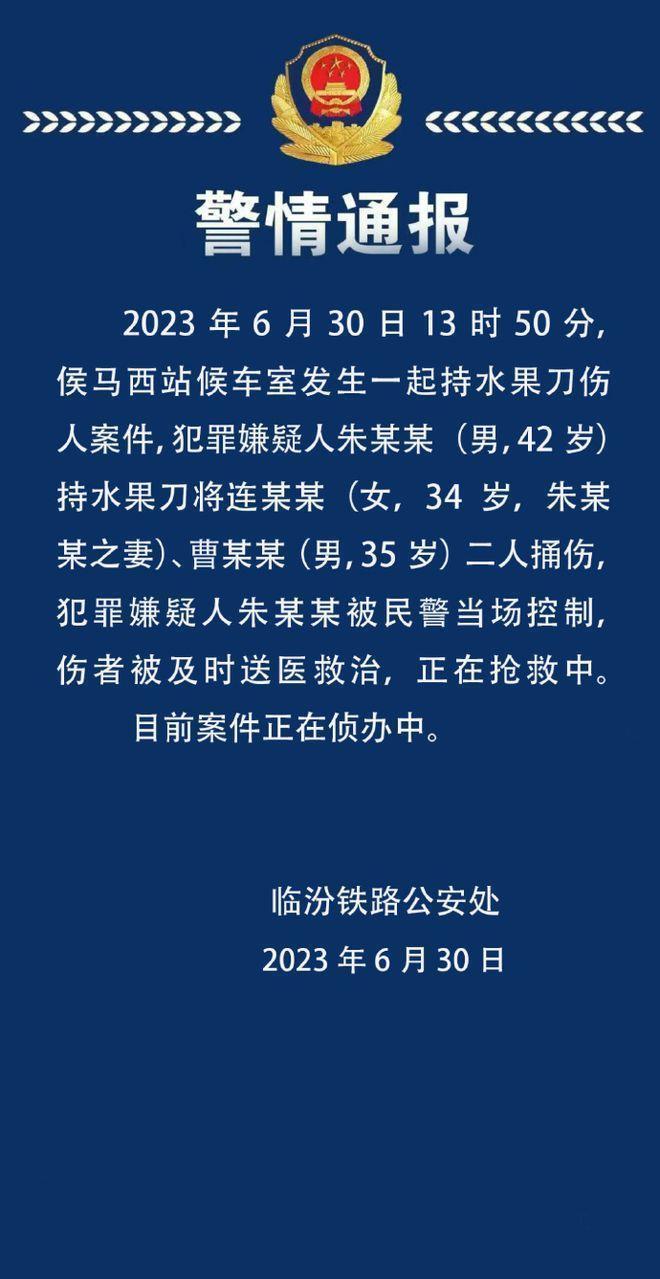 警情通报

2023 年 6 月 30 日 13 时 50 分，侯马西站候车室发生一起持水果刀伤人案件，犯罪嫌疑人朱某某（男，42 岁）持水果刀将连某某（女，34 岁，朱某某之妻）、曹某某（男，35 岁）二人捅伤，犯罪嫌疑人朱某某被民警当场控制，伤者被及时送医救治，正在抢救中。

目前案件正在侦办中。

临汾铁路公安处
2023 年 6 月 30 日